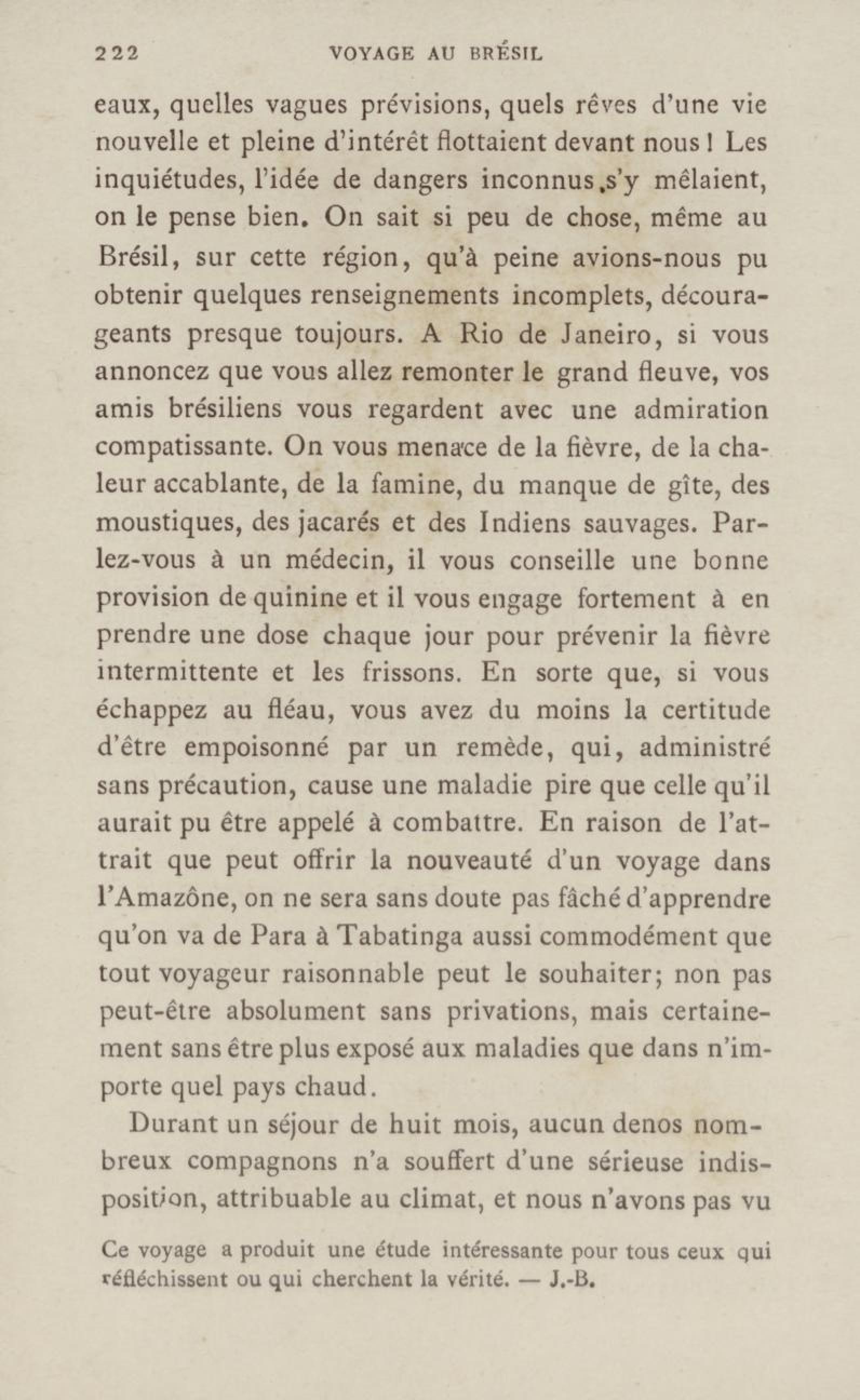 222 VOYAGE AU BRÉSIL

eaux, quelles vagues prévisions, quels rêves d'une vie nouvelle et pleine d'intérêt flottaient devant nous ! Les inquiétudes, l'idée de dangers inconnus s'y mêlaient, on le pense bien. On sait si peu de chose, même au Brésil, sur cette région, qu'à peine avions-nous pu obtenir quelques renseignements incomplets, décourageants presque toujours. A Rio de Janeiro, si vous annoncez que vous allez remonter le grand fleuve, vos amis brésiliens vous regardent avec une admiration compatissante. On vous menace de la fièvre, de la chaleur accablante, de la famine, du manque de gîte, des moustiques, des jacarés et des Indiens sauvages. Parlez-vous à un médecin, il vous conseille une bonne provision de quinine et il vous engage fortement à en prendre une dose chaque jour pour prévenir la fièvre intermittente et les frissons. En sorte que, si vous échappez au fléau, vous avez du moins la certitude d'être empoisonné par un remède, qui, administré sans précaution, cause une maladie pire que celle qu'il aurait pu être appelé à combattre. En raison de l'attrait que peut offrir la nouveauté d'un voyage dans l'Amazône, on ne sera sans doute pas fâché d'apprendre qu'on va de Para à Tabatinga aussi commodément que tout voyageur raisonnable peut le souhaiter; non pas peut-être absolument sans privations, mais certainement sans être plus exposé aux maladies que dans n'importe quel pays chaud.

Durant un séjour de huit mois, aucun denos nombreux compagnons n'a souffert d'une sérieuse indisposition, attribuable au climat, et nous n'avons pas vu

Ce voyage a produit une étude intéressante pour tous ceux qui réfléchissent ou qui cherchent la vérité. — J.-B.